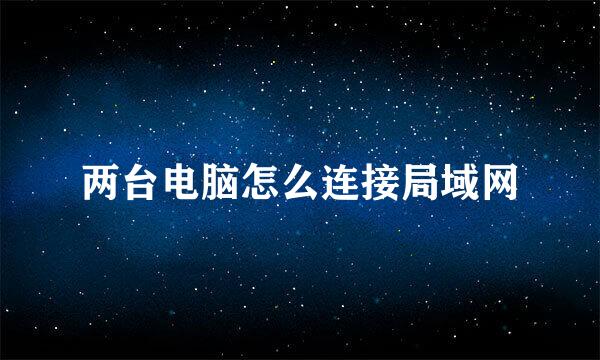 两台电脑怎么连接局域网